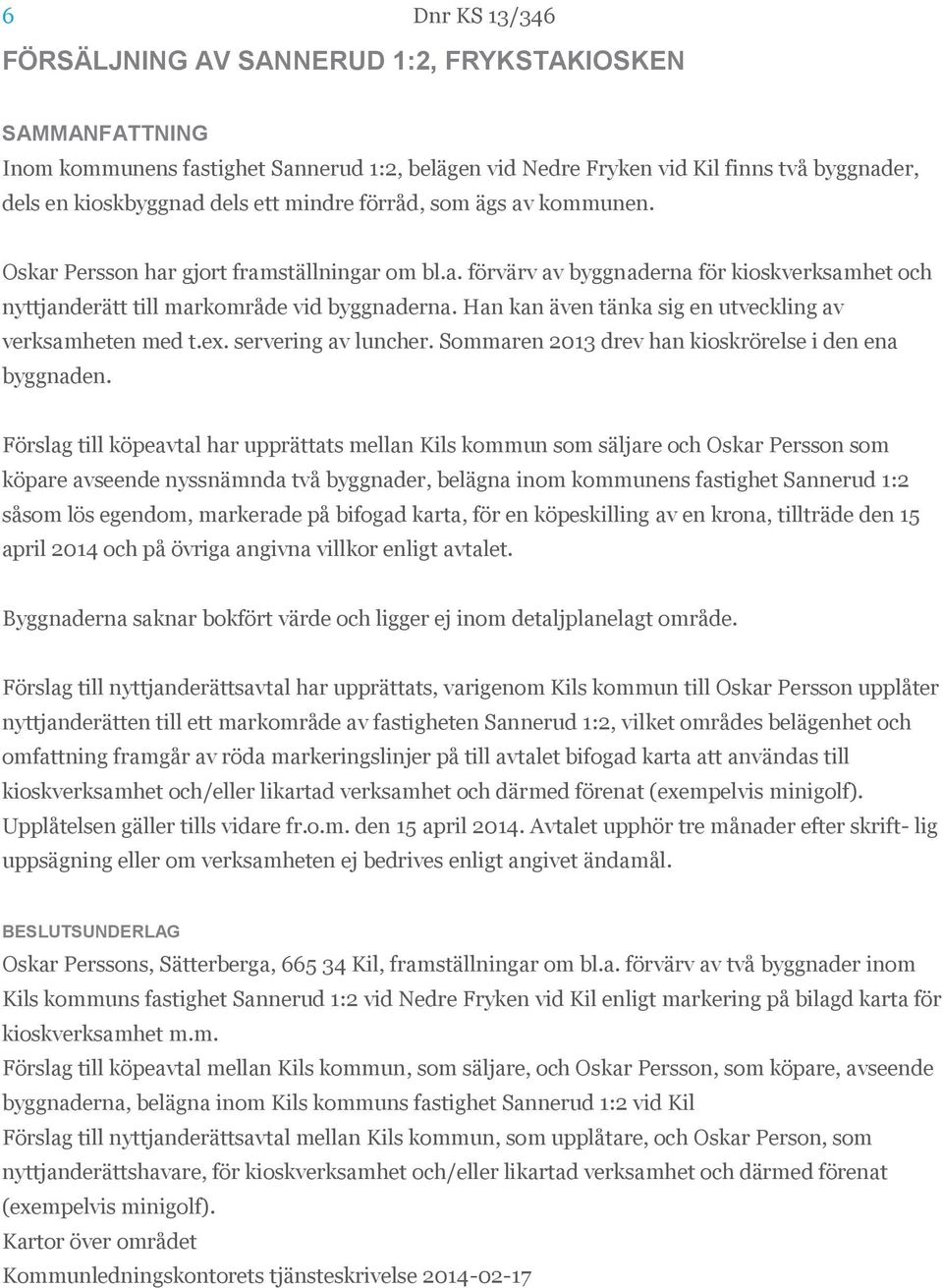 6

Dnr KS 13/346

FÖRSÄLJNING AV SANNERUD 1:2, FRYKSTAKIOSKEN

SAMMANFATTNING

Inom kommunens fastighet Sannerud 1:2, belägen vid Nedre Fryken vid Kil finns två byggnader, dels en kioskbyggnad dels ett mindre förråd, som ägs av kommunen.

Oskar Persson har gjort framställningar om bl.a. förvärv av byggnaderna för kioskverksamhet och nyttjanderätt till markområde vid byggnaderna. Han kan även tänka sig en utveckling av verksamheten med t.ex. servering av luncher. Sommaren 2013 drev han kioskrörelse i den ena byggnaden.

Förslag till köpeavtal har upprättats mellan Kils kommun som säljare och Oskar Persson som köpare avseende nyssnämnda två byggnader, belägna inom kommunens fastighet Sannerud 1:2 såsom lös egendom, markerade på bifogad karta, för en köpeskilling av en krona, tillträde den 15 april 2014 och på övriga angivna villkor enligt avtalet.

Byggnaderna saknar bokfört värde och ligger ej inom detaljplanelagt område.

Förslag till nyttjanderättsavtal har upprättats, varigenom Kils kommun till Oskar Persson upplåter nyttjanderätten till ett markområde av fastigheten Sannerud 1:2, vilket områdes belägenhet och omfattning framgår av röda markeringslinjer på till avtalet bifogad karta att användas till kioskverksamhet och/eller likartad verksamhet och därmed förenat (exempelvis minigolf). Upplåtelsen gäller tills vidare fr.o.m. den 15 april 2014. Avtalet upphör tre månader efter skrift- lig uppsägning eller om verksamheten ej bedrives enligt angivet ändamål.

BESLUTSUNDERLAG

Oskar Perssons, Sätterberga, 665 34 Kil, framställningar om bl.a. förvärv av två byggnader inom Kils kommuns fastighet Sannerud 1:2 vid Nedre Fryken vid Kil enligt markering på bilagd karta för kioskverksamhet m.m.
Förslag till köpeavtal mellan Kils kommun, som säljare, och Oskar Persson, som köpare, avseende byggnaderna, belägna inom Kils kommuns fastighet Sannerud 1:2 vid Kil
Förslag till nyttjanderättsavtal mellan Kils kommun, som upplåtare, och Oskar Person, som nyttjanderättshavare, för kioskverksamhet och/eller likartad verksamhet och därmed förenat (exempelvis minigolf).
Kartor över området
Kommunledningskontorets tjänsteskrivelse 2014-02-17